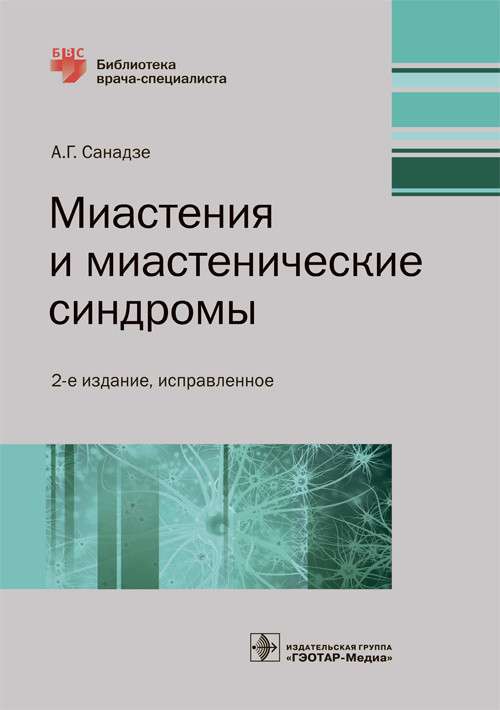 БВС
Библиотека
врача-специалиста

А.Г. Санадзе

Миастения
и миастенические
синдромы

2-е издание, исправленное

ИЗДАТЕЛЬСКАЯ ГРУППА
«ГЭОТАР-Медиа»